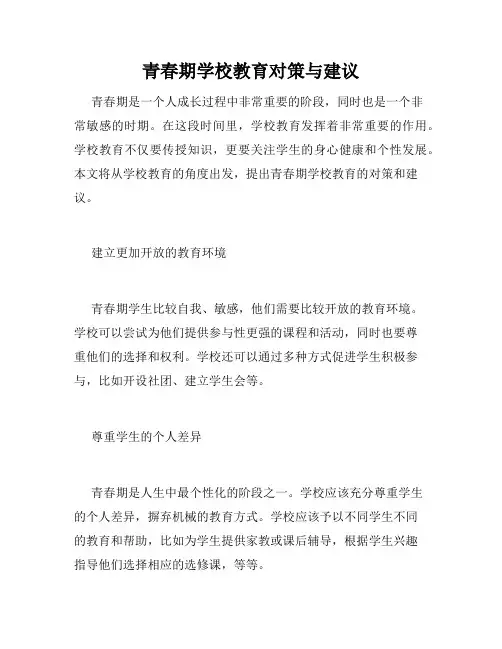 青春期学校教育对策与建议

青春期是一个人成长过程中非常重要的阶段，同时也是一个非常敏感的时期。在这段时间里，学校教育发挥着非常重要的作用。学校教育不仅要传授知识，更要关注学生的身心健康和个性发展。本文将从学校教育的角度出发，提出青春期学校教育的对策和建议。

建立更加开放的教育环境

青春期学生比较自我、敏感，他们需要比较开放的教育环境。学校可以尝试为他们提供参与性更强的课程和活动，同时也要尊重他们的选择和权利。学校还可以通过多种方式促进学生积极参与，比如开设社团、建立学生会等。

尊重学生的个人差异

青春期是人生中最个性化的阶段之一。学校应该充分尊重学生的个人差异，摒弃机械的教育方式。学校应该予以不同学生不同的教育和帮助，比如为学生提供家教或课后辅导，根据学生兴趣指导他们选择相应的选修课，等等。